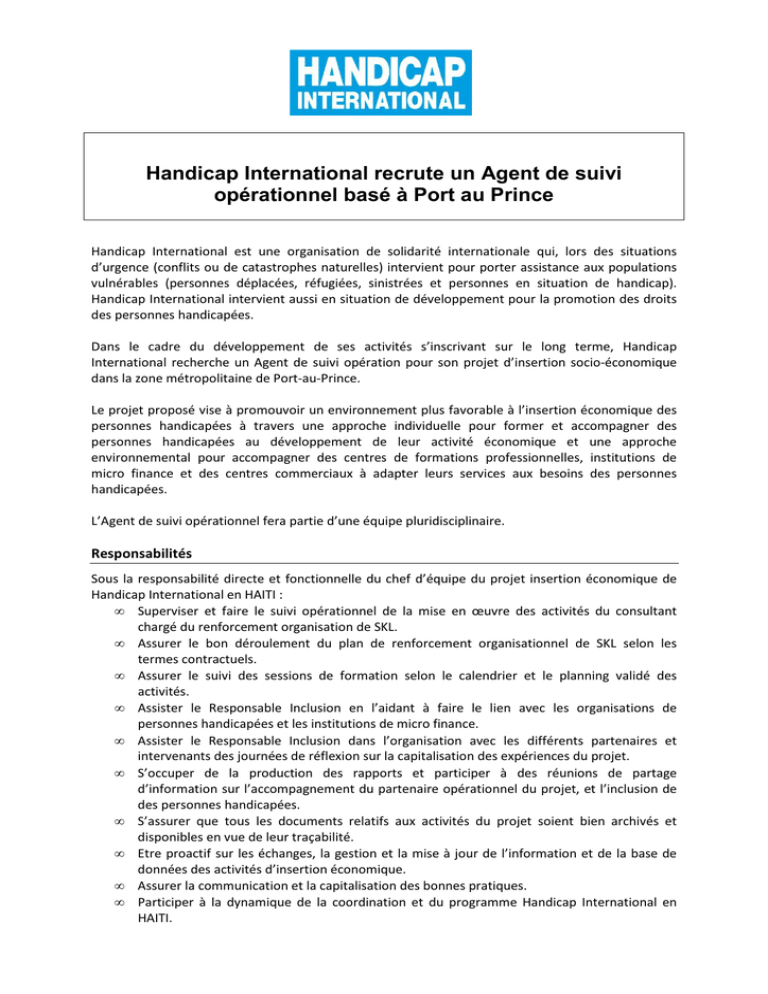 HANDICAP INTERNATIONAL

Handicap International recrute un Agent de suivi opérationnel basé à Port au Prince

Handicap International est une organisation de solidarité internationale qui, lors des situations d'urgence (conflits ou de catastrophes naturelles) intervient pour porter assistance aux populations vulnérables (personnes déplacées, réfugiées, sinistrées et personnes en situation de handicap). Handicap International intervient aussi en situation de développement pour la promotion des droits des personnes handicapées.

Dans le cadre du développement de ses activités s'inscrivant sur le long terme, Handicap International recherche un Agent de suivi opération pour son projet d'insertion socio-économique dans la zone métropolitaine de Port-au-Prince.

Le projet proposé vise à promouvoir un environnement plus favorable à l'insertion économique des personnes handicapées à travers une approche individuelle pour former et accompagner des personnes handicapées au développement de leur activité économique et une approche environnemental pour accompagner des centres de formations professionnelles, institutions de micro finance et des centres commerciaux à adapter leurs services aux besoins des personnes handicapées.

L'Agent de suivi opérationnel fera partie d'une équipe pluridisciplinaire.

Responsabilités

Sous la responsabilité directe et fonctionnelle du chef d'équipe du projet insertion économique de Handicap International en HAITI :
∞ Superviser et faire le suivi opérationnel de la mise en œuvre des activités du consultant chargé du renforcement organisation de SKL.
∞ Assurer le bon déroulement du plan de renforcement organisationnel de SKL selon les termes contractuels.
∞ Assurer le suivi des sessions de formation selon le calendrier et le planning validé des activités.
∞ Assister le Responsable Inclusion en l'aidant à faire le lien avec les organisations de personnes handicapées et les institutions de micro finance.
∞ Assister le Responsable Inclusion dans l'organisation avec les différents partenaires et intervenants des journées de réflexion sur la capitalisation des expériences du projet.
∞ S'occuper de la production des rapports et participer à des réunions de partage d'information sur l'accompagnement du partenaire opérationnel du projet, et l'inclusion de des personnes handicapées.
∞ S'assurer que tous les documents relatifs aux activités du projet soient bien archivés et disponibles en vue de leur traçabilité.
∞ Etre proactif sur les échanges, la gestion et la mise à jour de l'information et de la base de données des activités d'insertion économique.
∞ Assurer la communication et la capitalisation des bonnes pratiques.
∞ Participer à la dynamique de la coordination et du programme Handicap International en HAITI.